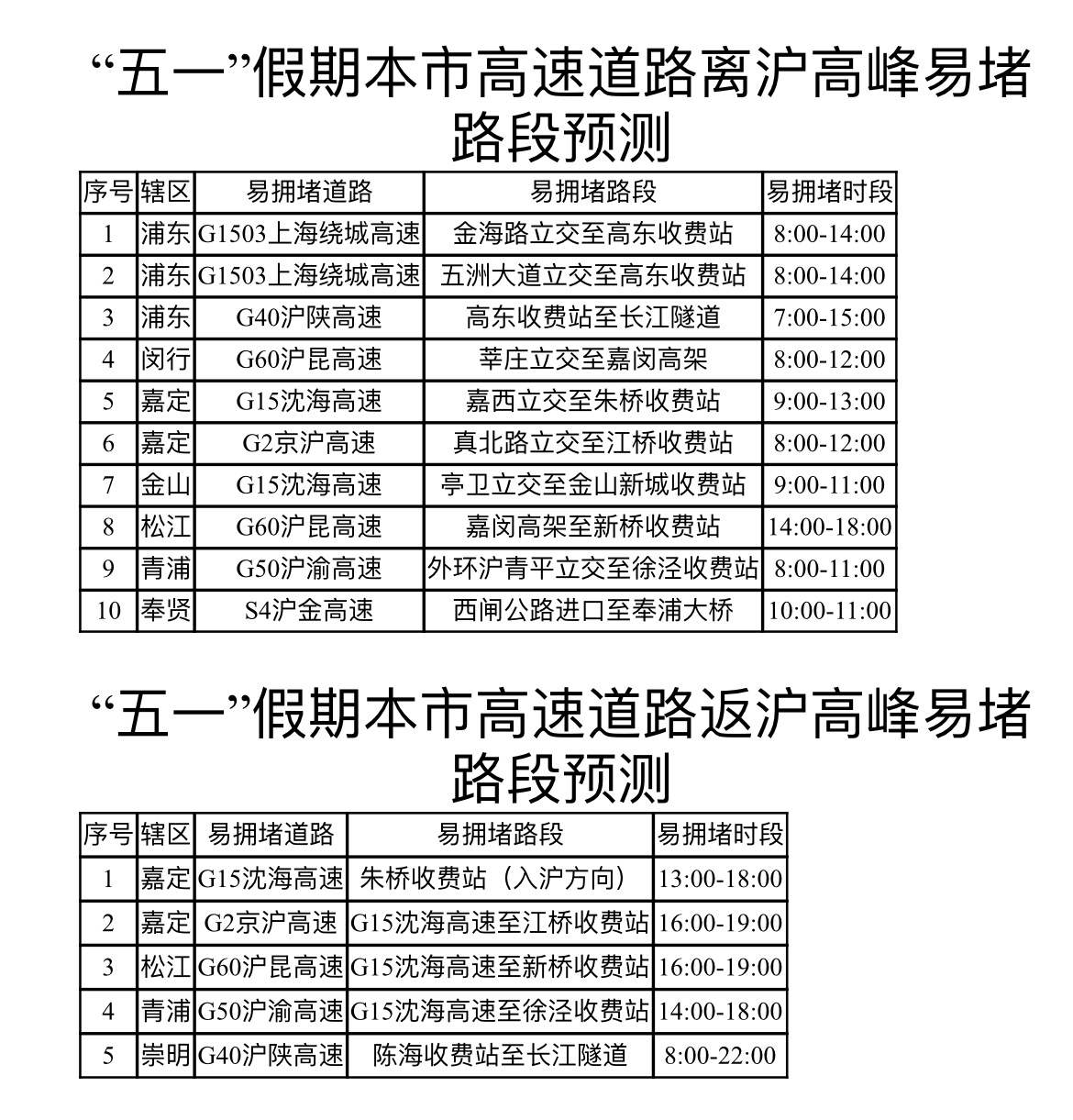 “五一”假期本市高速道路离沪高峰易堵路段预测

| 序号 | 辖区 | 易拥堵道路 | 易拥堵路段 | 易拥堵时段 |
|---|---|---|---|---|
| 1 | 浦东 | G1503上海绕城高速 | 金海路立交至高东收费站 | 8:00-14:00 |
| 2 | 浦东 | G1503上海绕城高速 | 五洲大道立交至高东收费站 | 8:00-14:00 |
| 3 | 浦东 | G40沪陕高速 | 高东收费站至长江隧道 | 7:00-15:00 |
| 4 | 闵行 | G60沪昆高速 | 莘庄立交至嘉闵高架 | 8:00-12:00 |
| 5 | 嘉定 | G15沈海高速 | 嘉西立交至朱桥收费站 | 9:00-13:00 |
| 6 | 嘉定 | G2京沪高速 | 真北路立交至江桥收费站 | 8:00-12:00 |
| 7 | 金山 | G15沈海高速 | 亭卫立交至金山新城收费站 | 9:00-11:00 |
| 8 | 松江 | G60沪昆高速 | 嘉闵高架至新桥收费站 | 14:00-18:00 |
| 9 | 青浦 | G50沪渝高速 | 外环沪青平立交至徐泾收费站 | 8:00-11:00 |
| 10 | 奉贤 | S4沪金高速 | 西闸公路进口至奉浦大桥 | 10:00-11:00 |

“五一”假期本市高速道路返沪高峰易堵路段预测

| 序号 | 辖区 | 易拥堵道路 | 易拥堵路段 | 易拥堵时段 |
|---|---|---|---|---|
| 1 | 嘉定 | G15沈海高速 | 朱桥收费站（入沪方向） | 13:00-18:00 |
| 2 | 嘉定 | G2京沪高速 | G15沈海高速至江桥收费站 | 16:00-19:00 |
| 3 | 松江 | G60沪昆高速 | G15沈海高速至新桥收费站 | 16:00-19:00 |
| 4 | 青浦 | G50沪渝高速 | G15沈海高速至徐泾收费站 | 14:00-18:00 |
| 5 | 崇明 | G40沪陕高速 | 陈海收费站至长江隧道 | 8:00-22:00 |